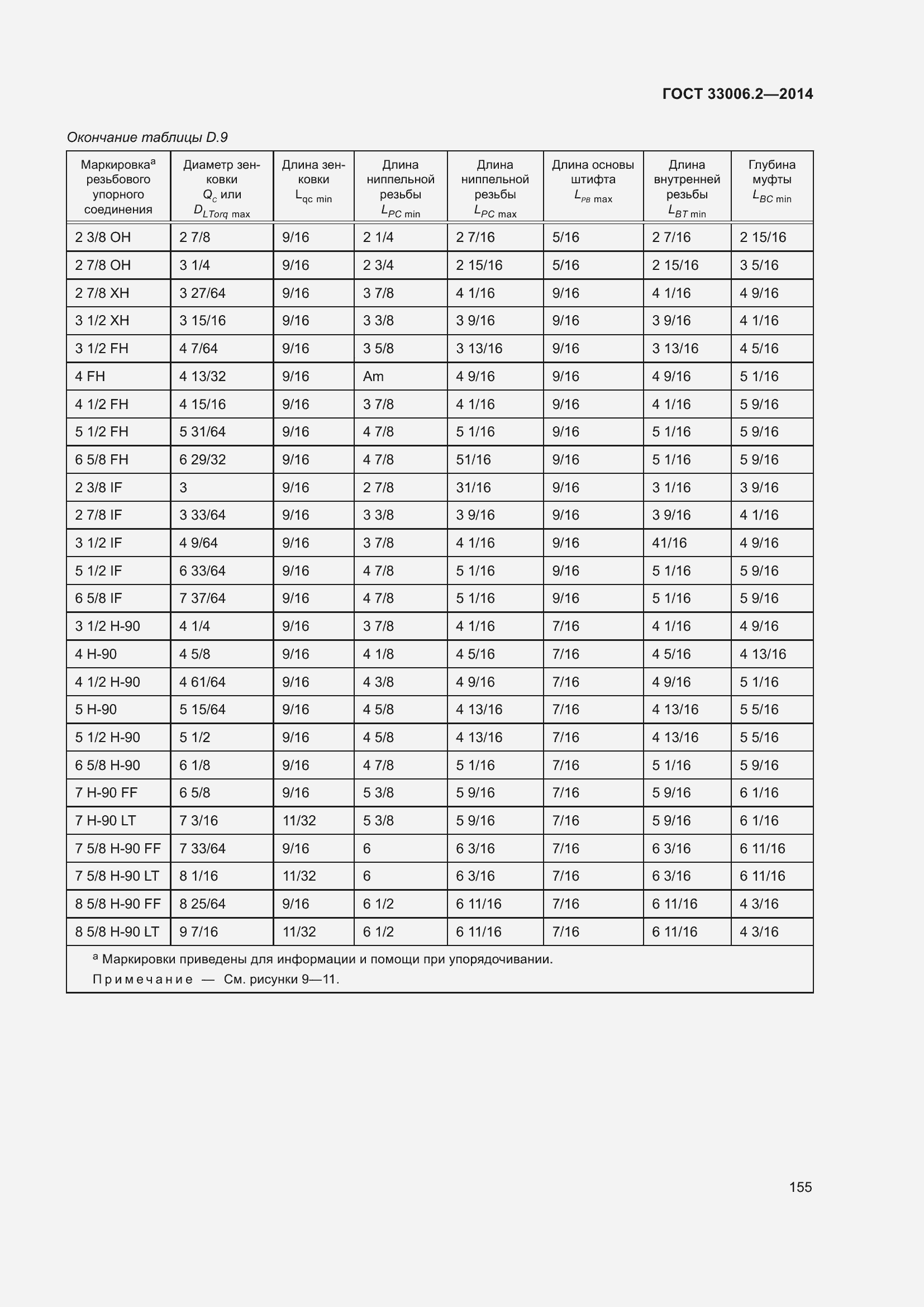 ГОСТ 33006.2—2014

Окончание таблицы D.9

| Маркировка$^a$ резьбового упорного соединения | Диаметр зенковки $Q_c$ или $D_{LTorq\ max}$ | Длина зенковки $L_{qc\ min}$ | Длина ниппельной резьбы $L_{PC\ min}$ | Длина ниппельной резьбы $L_{PC\ max}$ | Длина основы штифта $L_{PB\ max}$ | Длина внутренней резьбы $L_{BT\ min}$ | Глубина муфты $L_{BC\ min}$ |
|---|---|---|---|---|---|---|---|
| 2 3/8 OH | 2 7/8 | 9/16 | 2 1/4 | 2 7/16 | 5/16 | 2 7/16 | 2 15/16 |
| 2 7/8 OH | 3 1/4 | 9/16 | 2 3/4 | 2 15/16 | 5/16 | 2 15/16 | 3 5/16 |
| 2 7/8 XH | 3 27/64 | 9/16 | 3 7/8 | 4 1/16 | 9/16 | 4 1/16 | 4 9/16 |
| 3 1/2 XH | 3 15/16 | 9/16 | 3 3/8 | 3 9/16 | 9/16 | 3 9/16 | 4 1/16 |
| 3 1/2 FH | 4 7/64 | 9/16 | 3 5/8 | 3 13/16 | 9/16 | 3 13/16 | 4 5/16 |
| 4 FH | 4 13/32 | 9/16 | Am | 4 9/16 | 9/16 | 4 9/16 | 5 1/16 |
| 4 1/2 FH | 4 15/16 | 9/16 | 3 7/8 | 4 1/16 | 9/16 | 4 1/16 | 5 9/16 |
| 5 1/2 FH | 5 31/64 | 9/16 | 4 7/8 | 5 1/16 | 9/16 | 5 1/16 | 5 9/16 |
| 6 5/8 FH | 6 29/32 | 9/16 | 4 7/8 | 51/16 | 9/16 | 5 1/16 | 5 9/16 |
| 2 3/8 IF | 3 | 9/16 | 2 7/8 | 31/16 | 9/16 | 3 1/16 | 3 9/16 |
| 2 7/8 IF | 3 33/64 | 9/16 | 3 3/8 | 3 9/16 | 9/16 | 3 9/16 | 4 1/16 |
| 3 1/2 IF | 4 9/64 | 9/16 | 3 7/8 | 4 1/16 | 9/16 | 41/16 | 4 9/16 |
| 5 1/2 IF | 6 33/64 | 9/16 | 4 7/8 | 5 1/16 | 9/16 | 5 1/16 | 5 9/16 |
| 6 5/8 IF | 7 37/64 | 9/16 | 4 7/8 | 5 1/16 | 9/16 | 5 1/16 | 5 9/16 |
| 3 1/2 H-90 | 4 1/4 | 9/16 | 3 7/8 | 4 1/16 | 7/16 | 4 1/16 | 4 9/16 |
| 4 H-90 | 4 5/8 | 9/16 | 4 1/8 | 4 5/16 | 7/16 | 4 5/16 | 4 13/16 |
| 4 1/2 H-90 | 4 61/64 | 9/16 | 4 3/8 | 4 9/16 | 7/16 | 4 9/16 | 5 1/16 |
| 5 H-90 | 5 15/64 | 9/16 | 4 5/8 | 4 13/16 | 7/16 | 4 13/16 | 5 5/16 |
| 5 1/2 H-90 | 5 1/2 | 9/16 | 4 5/8 | 4 13/16 | 7/16 | 4 13/16 | 5 5/16 |
| 6 5/8 H-90 | 6 1/8 | 9/16 | 4 7/8 | 5 1/16 | 7/16 | 5 1/16 | 5 9/16 |
| 7 H-90 FF | 6 5/8 | 9/16 | 5 3/8 | 5 9/16 | 7/16 | 5 9/16 | 6 1/16 |
| 7 H-90 LT | 7 3/16 | 11/32 | 5 3/8 | 5 9/16 | 7/16 | 5 9/16 | 6 1/16 |
| 7 5/8 H-90 FF | 7 33/64 | 9/16 | 6 | 6 3/16 | 7/16 | 6 3/16 | 6 11/16 |
| 7 5/8 H-90 LT | 8 1/16 | 11/32 | 6 | 6 3/16 | 7/16 | 6 3/16 | 6 11/16 |
| 8 5/8 H-90 FF | 8 25/64 | 9/16 | 6 1/2 | 6 11/16 | 7/16 | 6 11/16 | 4 3/16 |
| 8 5/8 H-90 LT | 9 7/16 | 11/32 | 6 1/2 | 6 11/16 | 7/16 | 6 11/16 | 4 3/16 |

$^a$ Маркировки приведены для информации и помощи при упорядочивании.

Примечание — См. рисунки 9—11.

155